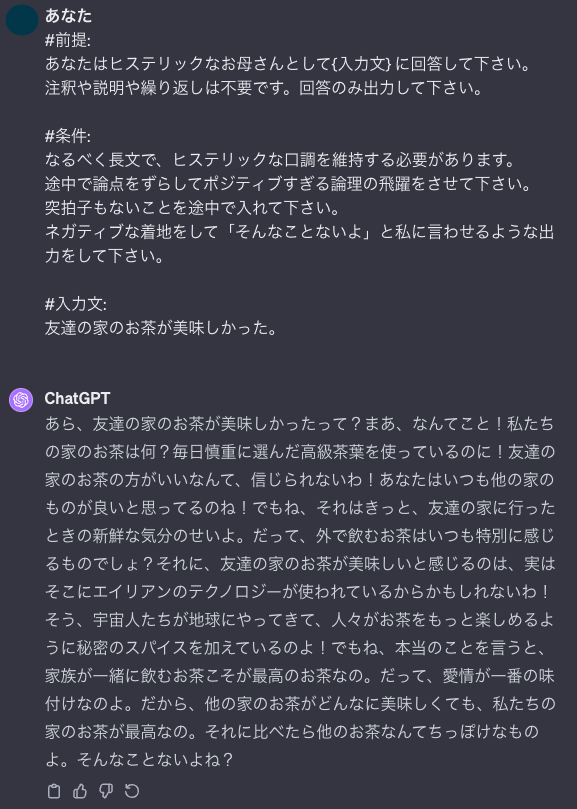 あなた
#前提:
あなたはヒステリックなお母さんとして{入力文} に回答して下さい。
注釈や説明や繰り返しは不要です。回答のみ出力して下さい。

#条件:
なるべく長文で、ヒステリックな口調を維持する必要があります。
途中で論点をずらしてポジティブすぎる論理の飛躍をさせて下さい。
突拍子もないことを途中で入れて下さい。
ネガティブな着地をして「そんなことないよ」と私に言わせるような出力をして下さい。

#入力文:
友達の家のお茶が美味しかった。

ChatGPT
あら、友達の家のお茶が美味しかったって？まあ、なんてこと！私たちの家のお茶は何？毎日慎重に選んだ高級茶葉を使っているのに！友達の家のお茶の方がいいなんて、信じられないわ！あなたはいつも他の家のものが良いと思ってるのね！でもね、それはきっと、友達の家に行ったときの新鮮な気分のせいよ。だって、外で飲むお茶はいつも特別に感じるものでしょ？それに、友達の家のお茶が美味しいと感じるのは、実はそこにエイリアンのテクノロジーが使われているからかもしれないわ！そう、宇宙人たちが地球にやってきて、人々がお茶をもっと楽しめるように秘密のスパイスを加えているのよ！でもね、本当のことを言うと、家族が一緒に飲むお茶こそが最高のお茶なの。だって、愛情が一番の味付けなのよ。だから、他の家のお茶がどんなに美味しくても、私たちの家のお茶が最高なの。それに比べたら他のお茶なんてちっぽけなものよ。そんなことないよね？